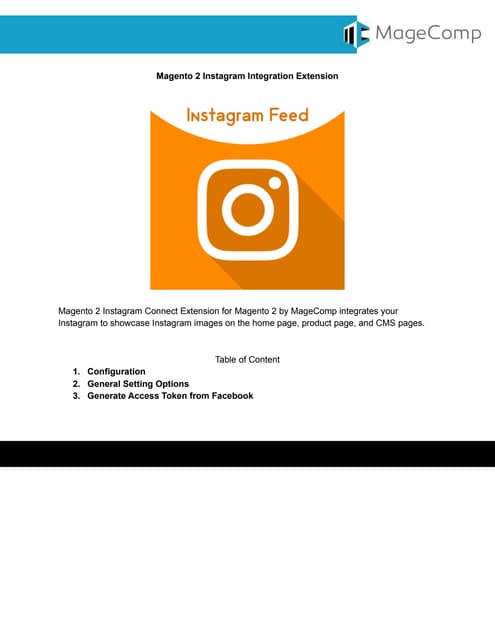 MageComp

Magento 2 Instagram Integration Extension

Instagram Feed

Magento 2 Instagram Connect Extension for Magento 2 by MageComp integrates your Instagram to showcase Instagram images on the home page, product page, and CMS pages.

Table of Content

1. Configuration
2. General Setting Options
3. Generate Access Token from Facebook